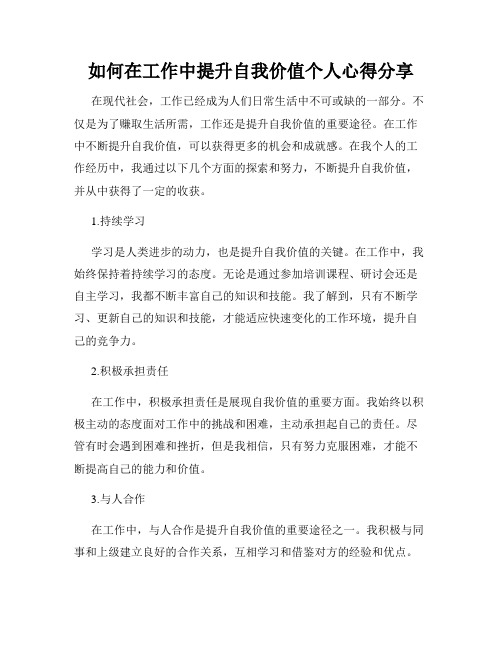 如何在工作中提升自我价值个人心得分享

在现代社会，工作已经成为人们日常生活中不可或缺的一部分。不仅是为了赚取生活所需，工作还是提升自我价值的重要途径。在工作中不断提升自我价值，可以获得更多的机会和成就感。在我个人的工作经历中，我通过以下几个方面的探索和努力，不断提升自我价值，并从中获得了一定的收获。

1.持续学习

学习是人类进步的动力，也是提升自我价值的关键。在工作中，我始终保持着持续学习的态度。无论是通过参加培训课程、研讨会还是自主学习，我都不断丰富自己的知识和技能。我了解到，只有不断学习、更新自己的知识和技能，才能适应快速变化的工作环境，提升自己的竞争力。

2.积极承担责任

在工作中，积极承担责任是展现自我价值的重要方面。我始终以积极主动的态度面对工作中的挑战和困难，主动承担起自己的责任。尽管有时会遇到困难和挫折，但是我相信，只有努力克服困难，才能不断提高自己的能力和价值。

3.与人合作

在工作中，与人合作是提升自我价值的重要途径之一。我积极与同事和上级建立良好的合作关系，互相学习和借鉴对方的经验和优点。